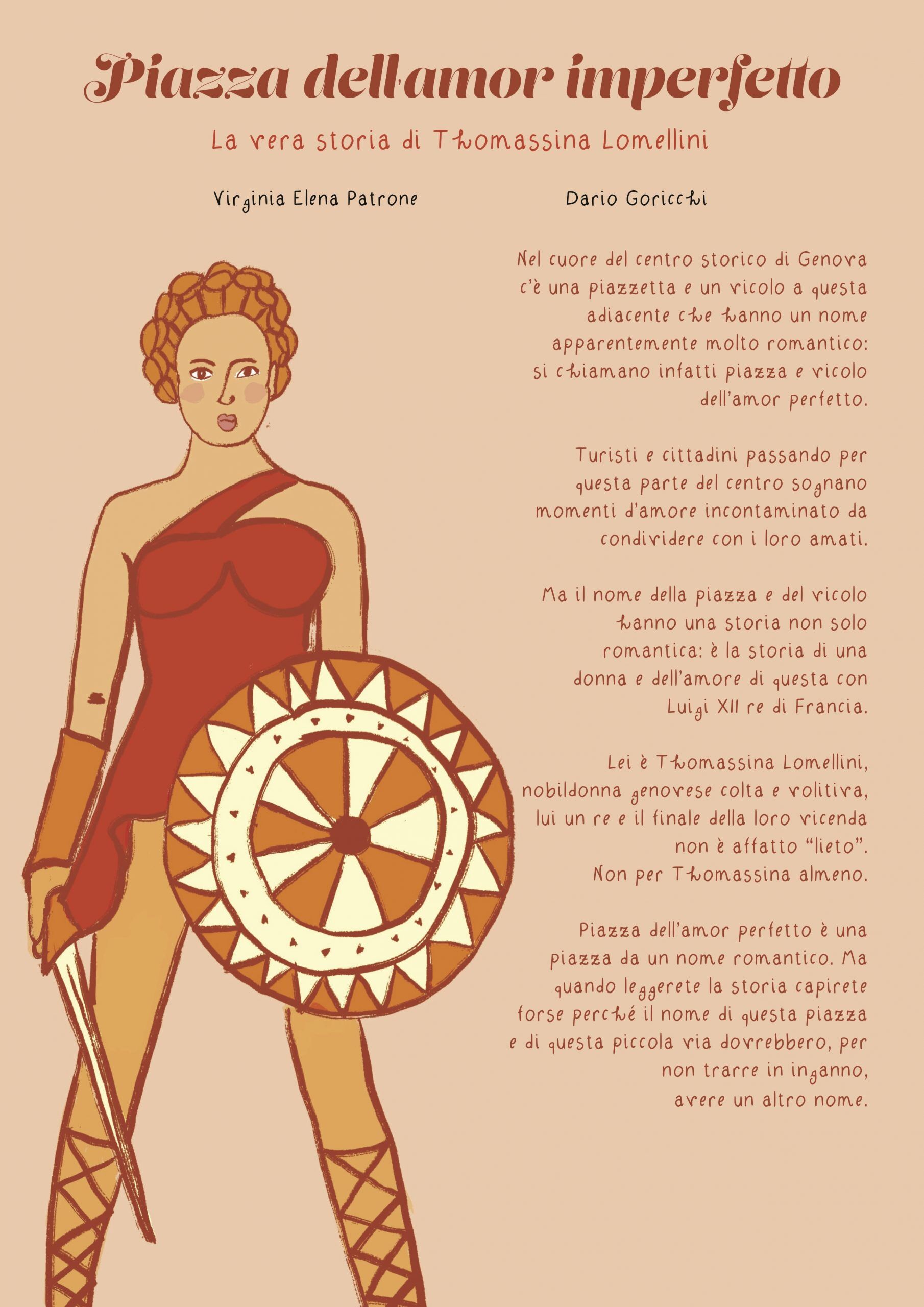 Piazza dell'amor imperfetto

La vera storia di Thomassina Lomellini

Virginia Elena Patrone

Dario Goricchi

Nel cuore del centro storico di Genova c'è una piazzetta e un vicolo a questa adiacente che hanno un nome apparentemente molto romantico: si chiamano infatti piazza e vicolo dell'amor perfetto.

Turisti e cittadini passando per questa parte del centro sognano momenti d'amore incontaminato da condividere con i loro amati.

Ma il nome della piazza e del vicolo hanno una storia non solo romantica: è la storia di una donna e dell'amore di questa con Luigi XII re di Francia.

Lei è Thomassina Lomellini, nobildonna genovese colta e volitiva, lui un re e il finale della loro vicenda non è affatto "lieto". Non per Thomassina almeno.

Piazza dell'amor perfetto è una piazza da un nome romantico. Ma quando leggerete la storia capirete forse perché il nome di questa piazza e di questa piccola via dovrebbero, per non trarre in inganno, avere un altro nome.